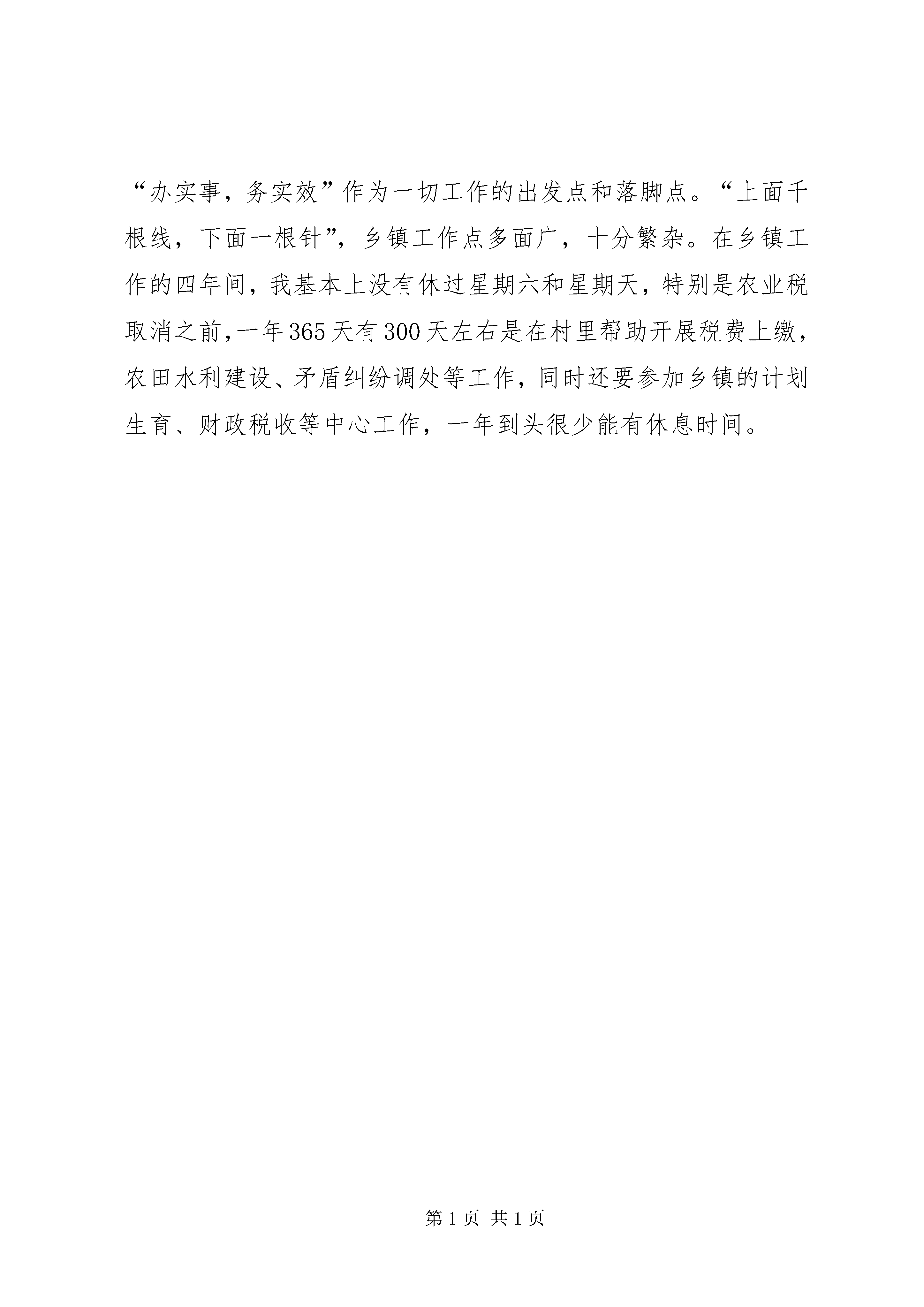 “办实事，务实效”作为一切工作的出发点和落脚点。“上面千根线，下面一根针”，乡镇工作点多面广，十分繁杂。在乡镇工作的四年间，我基本上没有休过星期六和星期天，特别是农业税取消之前，一年365天有300天左右是在村里帮助开展税费上缴，农田水利建设、矛盾纠纷调处等工作，同时还要参加乡镇的计划生育、财政税收等中心工作，一年到头很少能有休息时间。

第1页 共1页